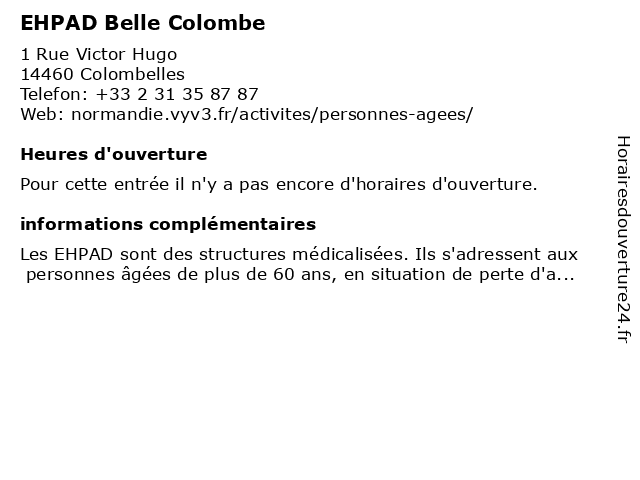 EHPAD Belle Colombe

1 Rue Victor Hugo
14460 Colombelles
Telefon: +33 2 31 35 87 87
Web: normandie.vyv3.fr/activites/personnes-agees/

Heures d'ouverture

Pour cette entrée il n'y a pas encore d'horaires d'ouverture.

informations complémentaires

Les EHPAD sont des structures médicalisées. Ils s'adressent aux personnes âgées de plus de 60 ans, en situation de perte d'a...

Horairesdouverture24.fr